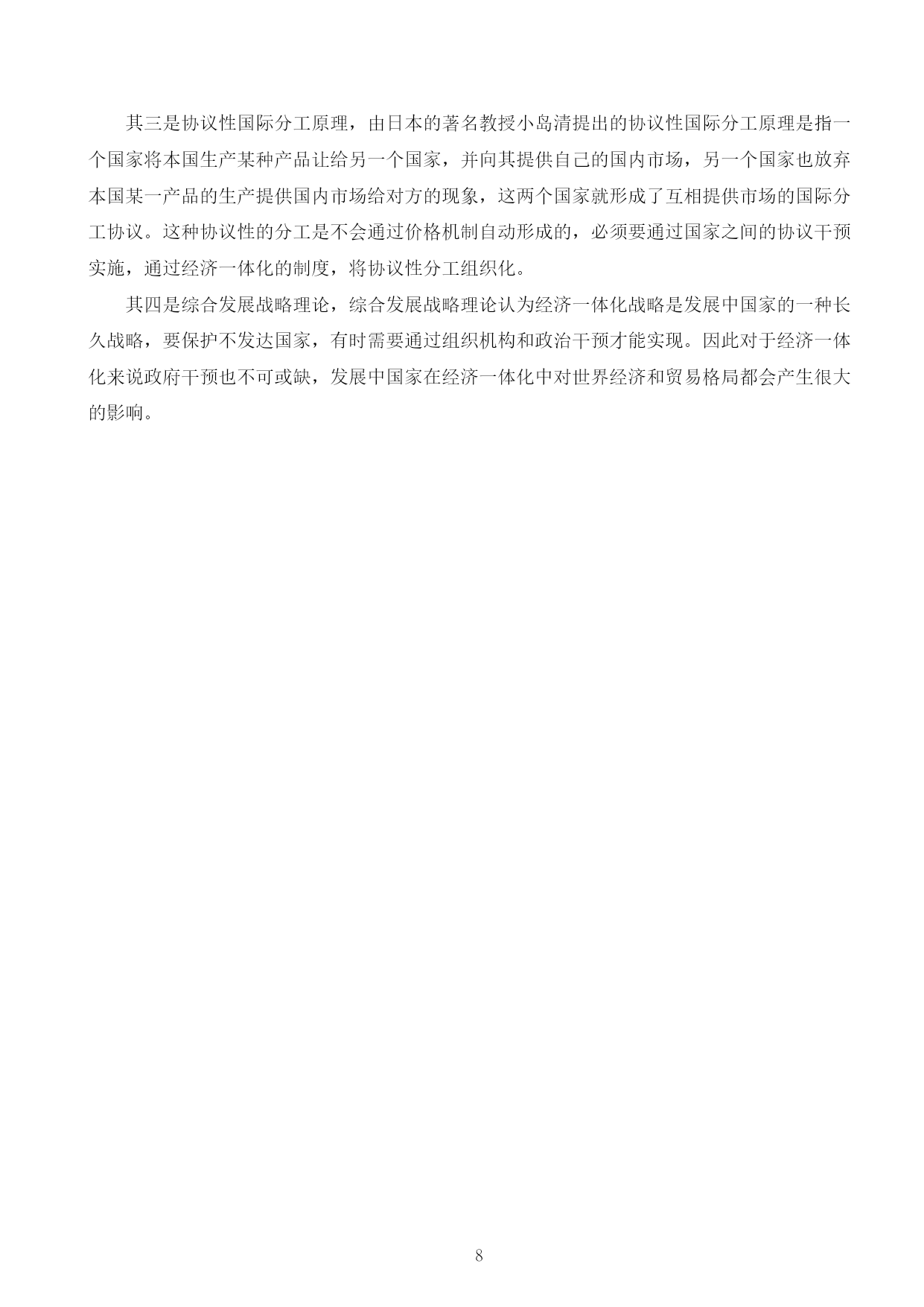 其三是协议性国际分工原理，由日本的著名教授小岛清提出的协议性国际分工原理是指一个国家将本国生产某种产品让给另一个国家，并向其提供自己的国内市场，另一个国家也放弃本国某一产品的生产提供国内市场给对方的现象，这两个国家就形成了互相提供市场的国际分工协议。这种协议性的分工是不会通过价格机制自动形成的，必须要通过国家之间的协议干预实施，通过经济一体化的制度，将协议性分工组织化。

其四是综合发展战略理论，综合发展战略理论认为经济一体化战略是发展中国家的一种长久战略，要保护不发达国家，有时需要通过组织机构和政治干预才能实现。因此对于经济一体化来说政府干预也不可或缺，发展中国家在经济一体化中对世界经济和贸易格局都会产生很大的影响。

8